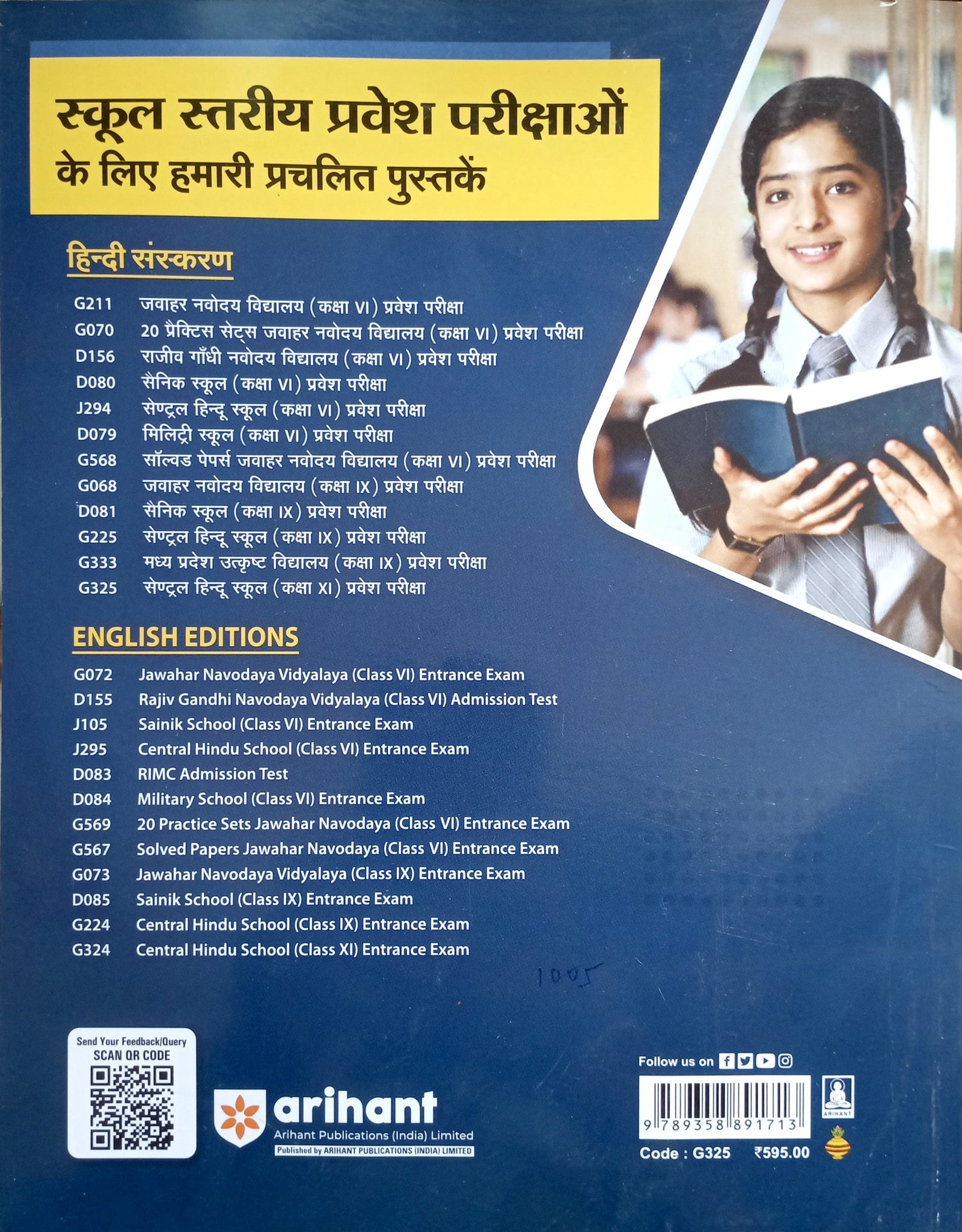 स्कूल स्तरीय प्रवेश परीक्षाओं के लिए हमारी प्रचलित पुस्तकें

हिन्दी संस्करण

G211 जवाहर नवोदय विद्यालय (कक्षा VI) प्रवेश परीक्षा
G070 20 प्रैक्टिस सेट्स जवाहर नवोदय विद्यालय (कक्षा VI) प्रवेश परीक्षा
D156 राजीव गाँधी नवोदय विद्यालय (कक्षा VI) प्रवेश परीक्षा
D080 सैनिक स्कूल (कक्षा VI) प्रवेश परीक्षा
J294 सेण्ट्रल हिन्दू स्कूल (कक्षा VI) प्रवेश परीक्षा
D079 मिलिट्री स्कूल (कक्षा VI) प्रवेश परीक्षा
G568 सॉल्वड पेपर्स जवाहर नवोदय विद्यालय (कक्षा VI) प्रवेश परीक्षा
G068 जवाहर नवोदय विद्यालय (कक्षा IX) प्रवेश परीक्षा
D081 सैनिक स्कूल (कक्षा IX) प्रवेश परीक्षा
G225 सेण्ट्रल हिन्दू स्कूल (कक्षा IX) प्रवेश परीक्षा
G333 मध्य प्रदेश उत्कृष्ट विद्यालय (कक्षा IX) प्रवेश परीक्षा
G325 सेण्ट्रल हिन्दू स्कूल (कक्षा XI) प्रवेश परीक्षा

ENGLISH EDITIONS

G072 Jawahar Navodaya Vidyalaya (Class VI) Entrance Exam
D155 Rajiv Gandhi Navodaya Vidyalaya (Class VI) Admission Test
J105 Sainik School (Class VI) Entrance Exam
J295 Central Hindu School (Class VI) Entrance Exam
D083 RIMC Admission Test
D084 Military School (Class VI) Entrance Exam
G569 20 Practice Sets Jawahar Navodaya (Class VI) Entrance Exam
G567 Solved Papers Jawahar Navodaya (Class VI) Entrance Exam
G073 Jawahar Navodaya Vidyalaya (Class IX) Entrance Exam
D085 Sainik School (Class IX) Entrance Exam
G224 Central Hindu School (Class IX) Entrance Exam
G324 Central Hindu School (Class XI) Entrance Exam

1005

Send Your Feedback/Query
SCAN QR CODE

arihant
Arihant Publications (India) Limited
Published by ARIHANT PUBLICATIONS (INDIA) LIMITED

Follow us on

9 789358 891713

ARIHANT

Code : G325 ₹595.00